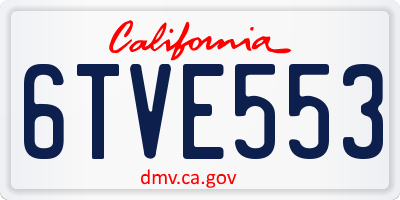 California

6TVE553

dmv.ca.gov